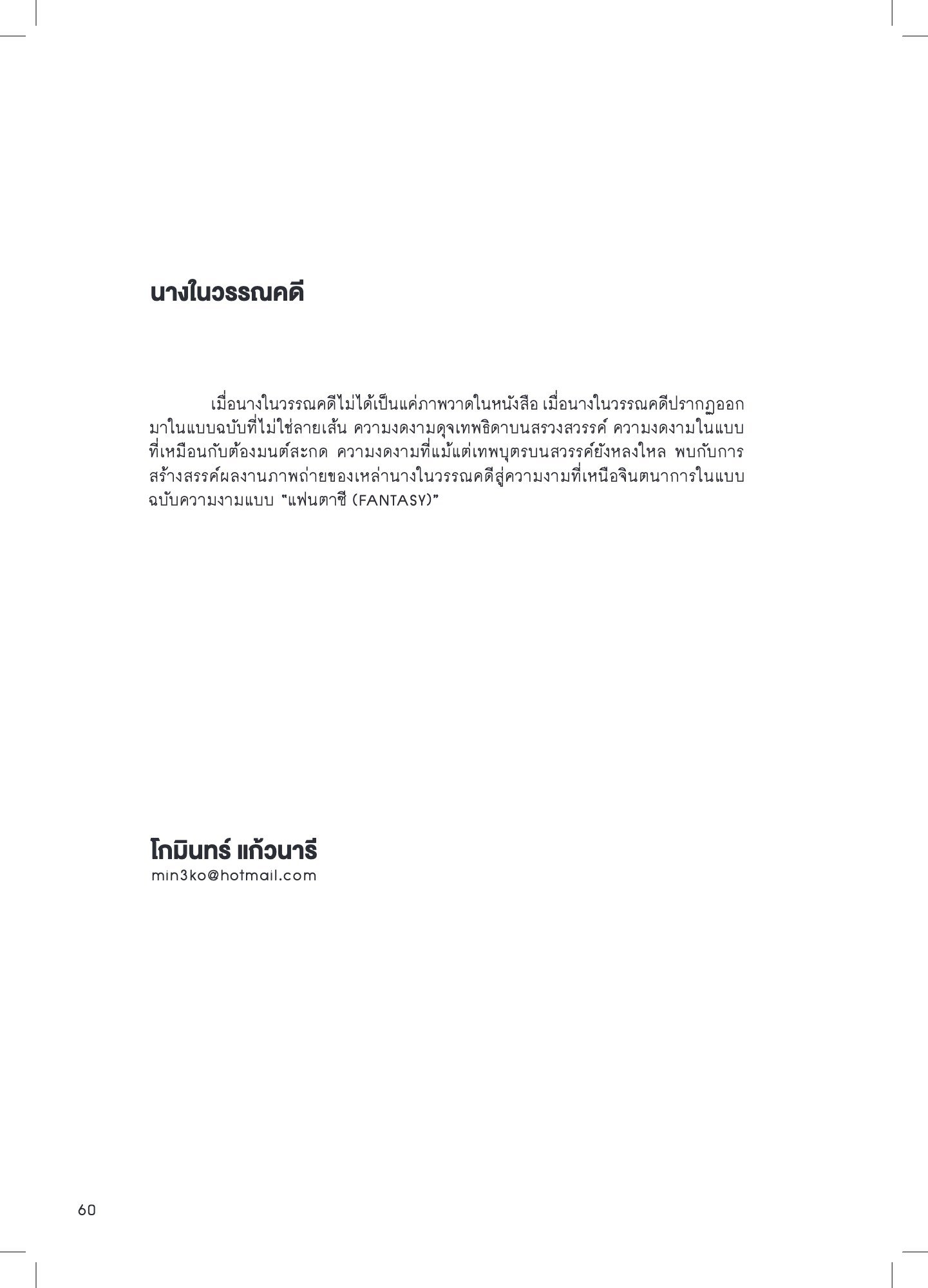 นางในวรรณคดี

เมื่อนางในวรรณคดีไม่ได้เป็นแค่ภาพวาดในหนังสือ เมื่อนางในวรรณคดีปรากฏออกมาในแบบฉบับที่ไม่ใช่ลายเส้น ความงดงามดุจเทพธิดาบนสรวงสวรรค์ ความงดงามในแบบที่เหมือนกับต้องมนต์สะกด ความงดงามที่แม้แต่เทพบุตรบนสวรรค์ยังหลงใหล พบกับการสร้างสรรค์ผลงานภาพถ่ายของเหล่านางในวรรณคดีสู่ความงามที่เหนือจินตนาการในแบบฉบับความงามแบบ "แฟนตาซี (FANTASY)"

โกมินทร์ แก้วนารี
min3ko@hotmail.com

60